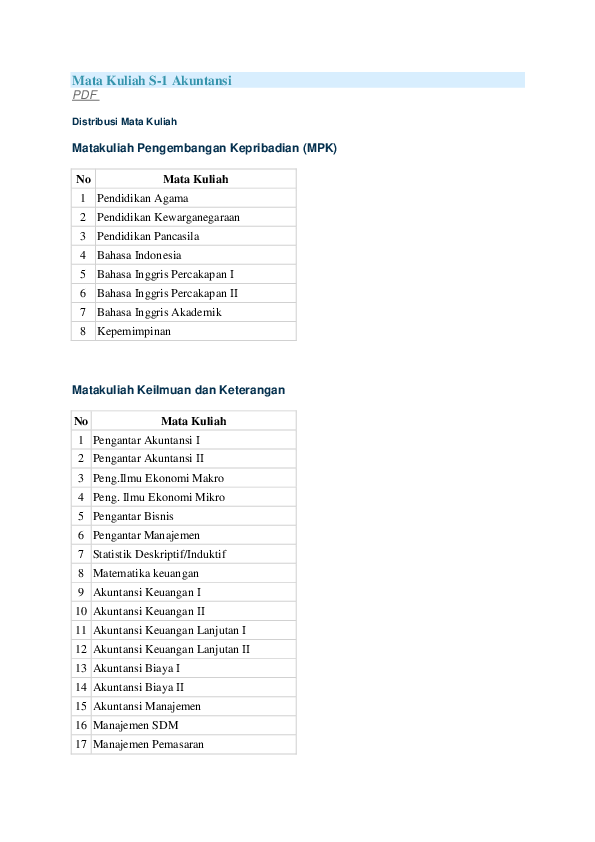 Mata Kuliah S-1 Akuntansi
PDF

Distribusi Mata Kuliah

Matakuliah Pengembangan Kepribadian (MPK)

| No | Mata Kuliah |
|---|---|
| 1 | Pendidikan Agama |
| 2 | Pendidikan Kewarganegaraan |
| 3 | Pendidikan Pancasila |
| 4 | Bahasa Indonesia |
| 5 | Bahasa Inggris Percakapan I |
| 6 | Bahasa Inggris Percakapan II |
| 7 | Bahasa Inggris Akademik |
| 8 | Kepemimpinan |

Matakuliah Keilmuan dan Keterangan

| No | Mata Kuliah |
|---|---|
| 1 | Pengantar Akuntansi I |
| 2 | Pengantar Akuntansi II |
| 3 | Peng.Ilmu Ekonomi Makro |
| 4 | Peng. Ilmu Ekonomi Mikro |
| 5 | Pengantar Bisnis |
| 6 | Pengantar Manajemen |
| 7 | Statistik Deskriptif/Induktif |
| 8 | Matematika keuangan |
| 9 | Akuntansi Keuangan I |
| 10 | Akuntansi Keuangan II |
| 11 | Akuntansi Keuangan Lanjutan I |
| 12 | Akuntansi Keuangan Lanjutan II |
| 13 | Akuntansi Biaya I |
| 14 | Akuntansi Biaya II |
| 15 | Akuntansi Manajemen |
| 16 | Manajemen SDM |
| 17 | Manajemen Pemasaran |